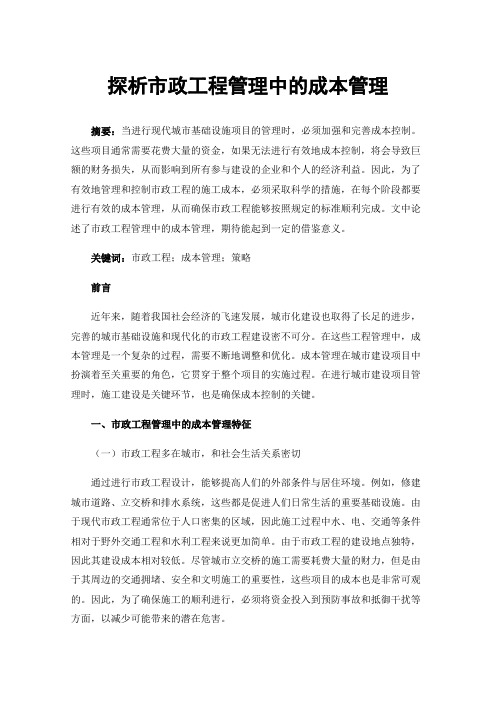 探析市政工程管理中的成本管理

摘要：当进行现代城市基础设施项目的管理时，必须加强和完善成本控制。这些项目通常需要花费大量的资金，如果无法进行有效地成本控制，将会导致巨额的财务损失，从而影响到所有参与建设的企业和个人的经济利益。因此，为了有效地管理和控制市政工程的施工成本，必须采取科学的措施，在每个阶段都要进行有效的成本管理，从而确保市政工程能够按照规定的标准顺利完成。文中论述了市政工程管理中的成本管理，期待能起到一定的借鉴意义。

关键词：市政工程；成本管理；策略

前言

近年来，随着我国社会经济的飞速发展，城市化建设也取得了长足的进步，完善的城市基础设施和现代化的市政工程建设密不可分。在这些工程管理中，成本管理是一个复杂的过程，需要不断地调整和优化。成本管理在城市建设项目中扮演着至关重要的角色，它贯穿于整个项目的实施过程。在进行城市建设项目管理时，施工建设是关键环节，也是确保成本控制的关键。

一、市政工程管理中的成本管理特征

（一）市政工程多在城市，和社会生活关系密切

通过进行市政工程设计，能够提高人们的外部条件与居住环境。例如，修建城市道路、立交桥和排水系统，这些都是促进人们日常生活的重要基础设施。由于现代市政工程通常位于人口密集的区域，因此施工过程中水、电、交通等条件相对于野外交通工程和水利工程来说更加简单。由于市政工程的建设地点独特，因此其建设成本相对较低。尽管城市立交桥的施工需要耗费大量的财力，但是由于其周边的交通拥堵、安全和文明施工的重要性，这些项目的成本也是非常可观的。因此，为了确保施工的顺利进行，必须将资金投入到预防事故和抵御干扰等方面，以减少可能带来的潜在危害。